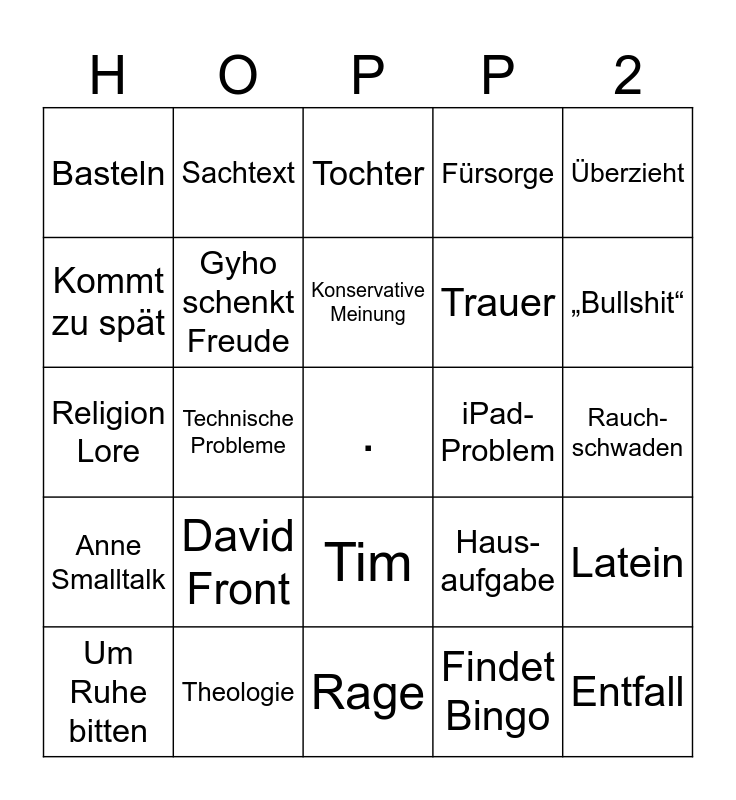 | H | O | P | P | 2 |
|---|---|---|---|---|
| Basteln | Sachtext | Tochter | Fürsorge | Überzieht |
| Kommt zu spät | Gyho schenkt Freude | Konservative Meinung | Trauer | „Bullshit“ |
| Religion Lore | Technische Probleme | . | iPad-Problem | Rauch-schwaden |
| Anne Smalltalk | David Front | Tim | Haus-aufgabe | Latein |
| Um Ruhe bitten | Theologie | Rage | Findet Bingo | Entfall |